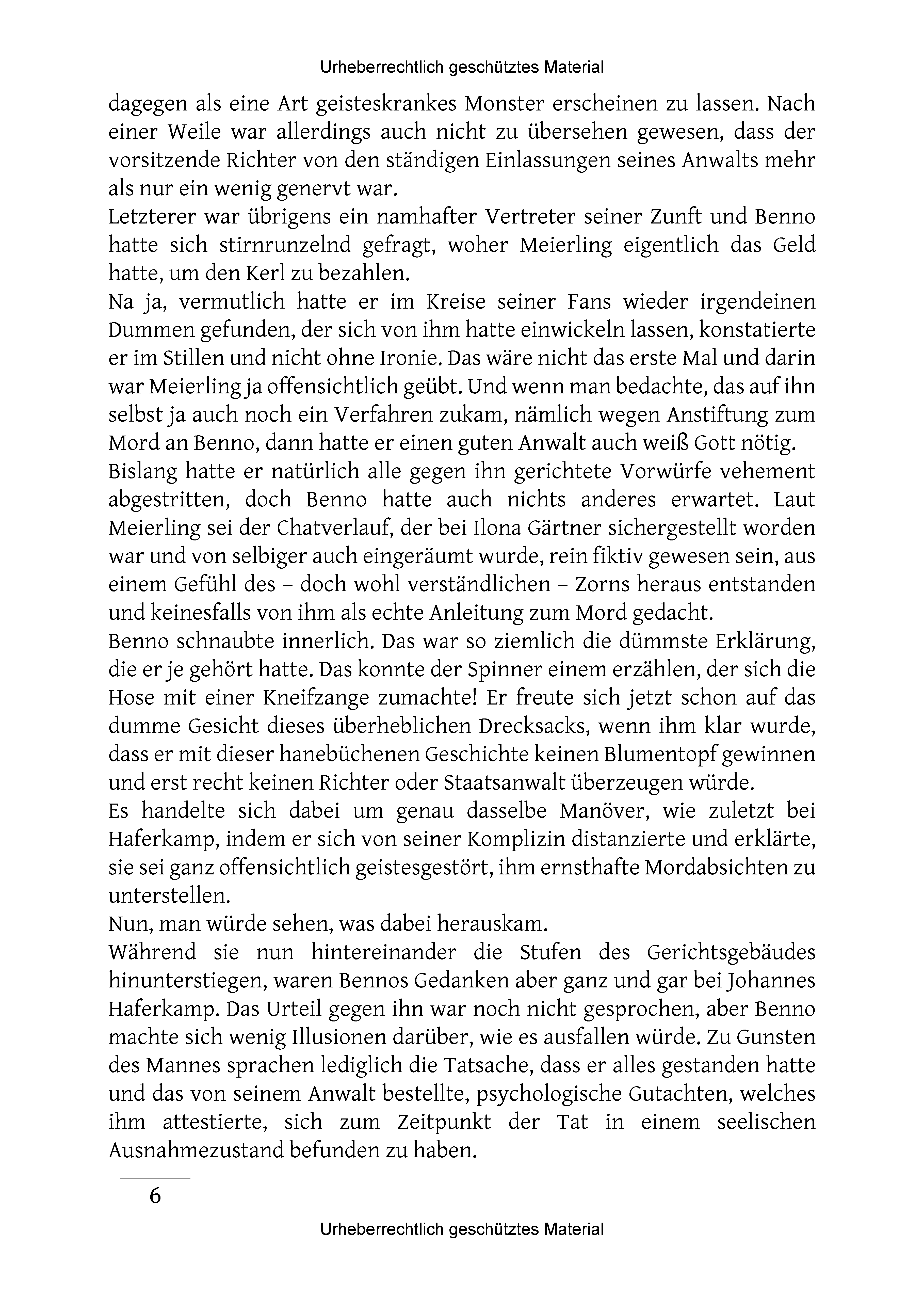 Urheberrechtlich geschütztes Material

dagegen als eine Art geisteskrankes Monster erscheinen zu lassen. Nach einer Weile war allerdings auch nicht zu übersehen gewesen, dass der vorsitzende Richter von den ständigen Einlassungen seines Anwalts mehr als nur ein wenig genervt war.

Letzterer war übrigens ein namhafter Vertreter seiner Zunft und Benno hatte sich stirnrunzelnd gefragt, woher Meierling eigentlich das Geld hatte, um den Kerl zu bezahlen.

Na ja, vermutlich hatte er im Kreise seiner Fans wieder irgendeinen Dummen gefunden, der sich von ihm hatte einwickeln lassen, konstatierte er im Stillen und nicht ohne Ironie. Das wäre nicht das erste Mal und darin war Meierling ja offensichtlich geübt. Und wenn man bedachte, das auf ihn selbst ja auch noch ein Verfahren zukam, nämlich wegen Anstiftung zum Mord an Benno, dann hatte er einen guten Anwalt auch weiß Gott nötig.

Bislang hatte er natürlich alle gegen ihn gerichtete Vorwürfe vehement abgestritten, doch Benno hatte auch nichts anderes erwartet. Laut Meierling sei der Chatverlauf, der bei Ilona Gärtner sichergestellt worden war und von selbiger auch eingeräumt wurde, rein fiktiv gewesen sein, aus einem Gefühl des – doch wohl verständlichen – Zorns heraus entstanden und keinesfalls von ihm als echte Anleitung zum Mord gedacht.

Benno schnaubte innerlich. Das war so ziemlich die dümmste Erklärung, die er je gehört hatte. Das konnte der Spinner einem erzählen, der sich die Hose mit einer Kneifzange zumachte! Er freute sich jetzt schon auf das dumme Gesicht dieses überheblichen Drecksacks, wenn ihm klar wurde, dass er mit dieser hanebüchenen Geschichte keinen Blumentopf gewinnen und erst recht keinen Richter oder Staatsanwalt überzeugen würde.

Es handelte sich dabei um genau dasselbe Manöver, wie zuletzt bei Haferkamp, indem er sich von seiner Komplizin distanzierte und erklärte, sie sei ganz offensichtlich geistesgestört, ihm ernsthafte Mordabsichten zu unterstellen.

Nun, man würde sehen, was dabei herauskam.

Während sie nun hintereinander die Stufen des Gerichtsgebäudes hinunterstiegen, waren Bennos Gedanken aber ganz und gar bei Johannes Haferkamp. Das Urteil gegen ihn war noch nicht gesprochen, aber Benno machte sich wenig Illusionen darüber, wie es ausfallen würde. Zu Gunsten des Mannes sprachen lediglich die Tatsache, dass er alles gestanden hatte und das von seinem Anwalt bestellte, psychologische Gutachten, welches ihm attestierte, sich zum Zeitpunkt der Tat in einem seelischen Ausnahmezustand befunden zu haben.

6

Urheberrechtlich geschütztes Material